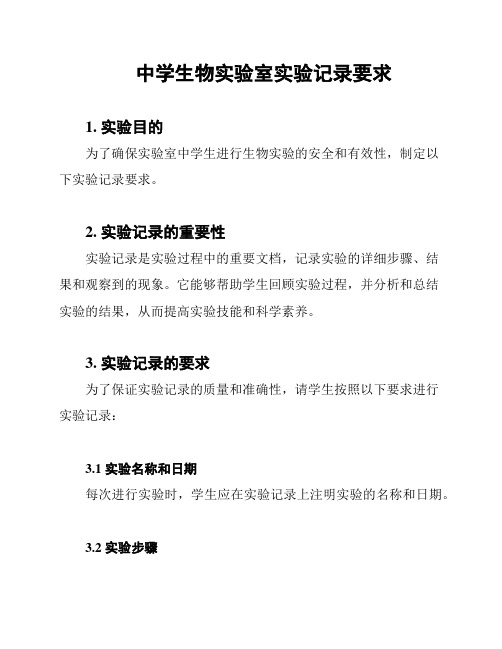 中学生物实验室实验记录要求

1. 实验目的

为了确保实验室中学生进行生物实验的安全和有效性，制定以下实验记录要求。

2. 实验记录的重要性

实验记录是实验过程中的重要文档，记录实验的详细步骤、结果和观察到的现象。它能够帮助学生回顾实验过程，并分析和总结实验的结果，从而提高实验技能和科学素养。

3. 实验记录的要求

为了保证实验记录的质量和准确性，请学生按照以下要求进行实验记录：

3.1 实验名称和日期

每次进行实验时，学生应在实验记录上注明实验的名称和日期。

3.2 实验步骤